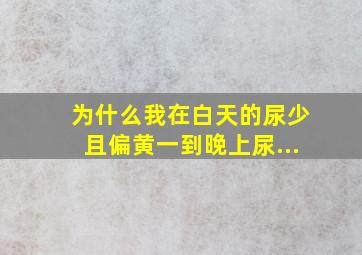 为什么我在白天的尿少且偏黄一到晚上尿...